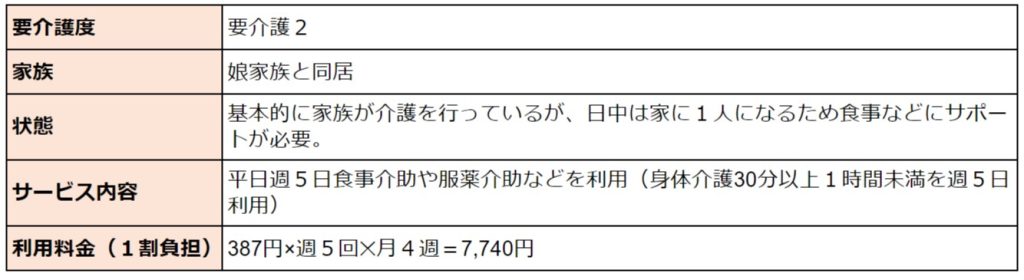 | 要介護度 | 要介護２ |
|---|---|
| 家族 | 娘家族と同居 |
| 状態 | 基本的に家族が介護を行っているが、日中は家に１人になるため食事などにサポートが必要。 |
| サービス内容 | 平日週５日食事介助や服薬介助などを利用（身体介護30分以上１時間未満を週５日利用） |
| 利用料金（１割負担） | 387円×週５回×月４週＝7,740円 |